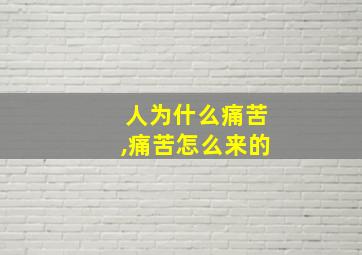 人为什么痛苦
,痛苦怎么来的